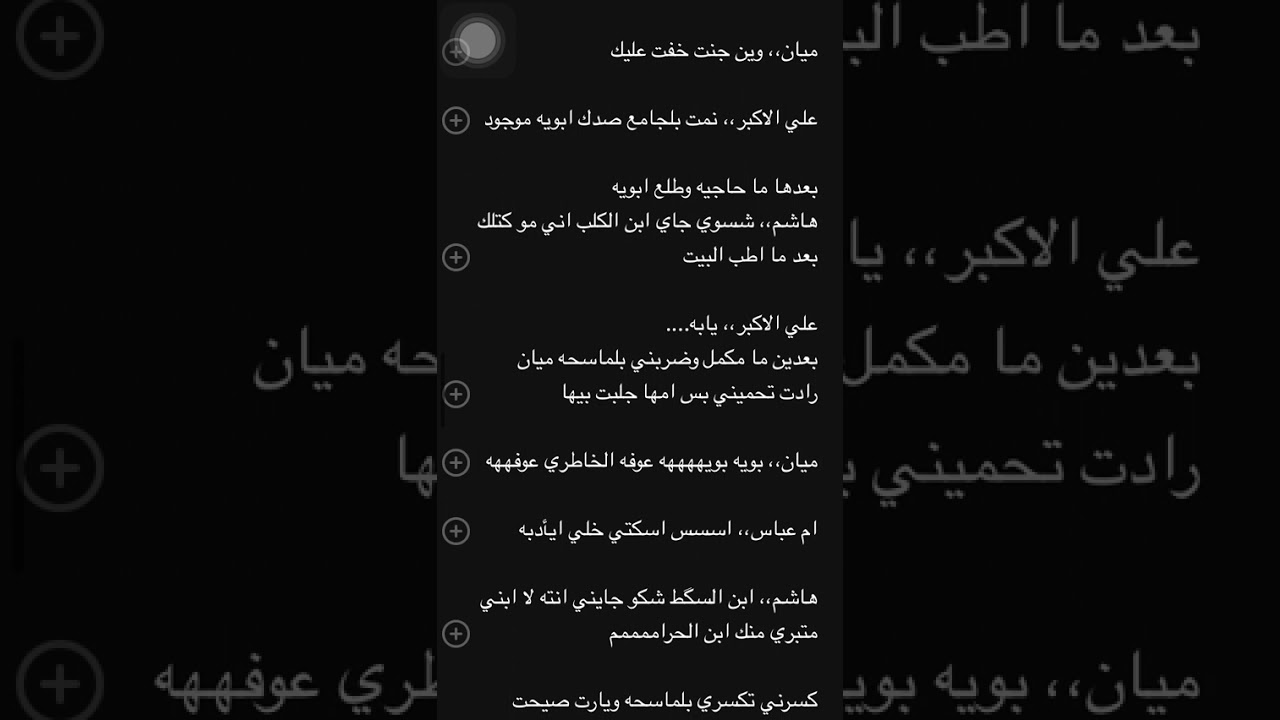 ميان،، وين جنت خفت عليك

علي الاكبر،، نمت بلجامع صدك ابويه موجود

بعدها ما حاجيه وطلع ابويه
هاشم،، شسوي جاي ابن الكلب اني مو كتلك بعد ما اطب البيت

علي الاكبر،، يابه....
بعدين ما مكمل وضربني بلماسحه ميان
رادت تحميني بس امها جلبت بيها

ميان،، بويه بويههههه عوفه الخاطري عوفههه

ام عباس،، اسسس اسكتي خلي ايأدبه

هاشم،، ابن السگط شكو جايني انته لا ابني
متبري منك ابن الحرامممم

كسرني تكسري بلماسحه ويارت صيحت